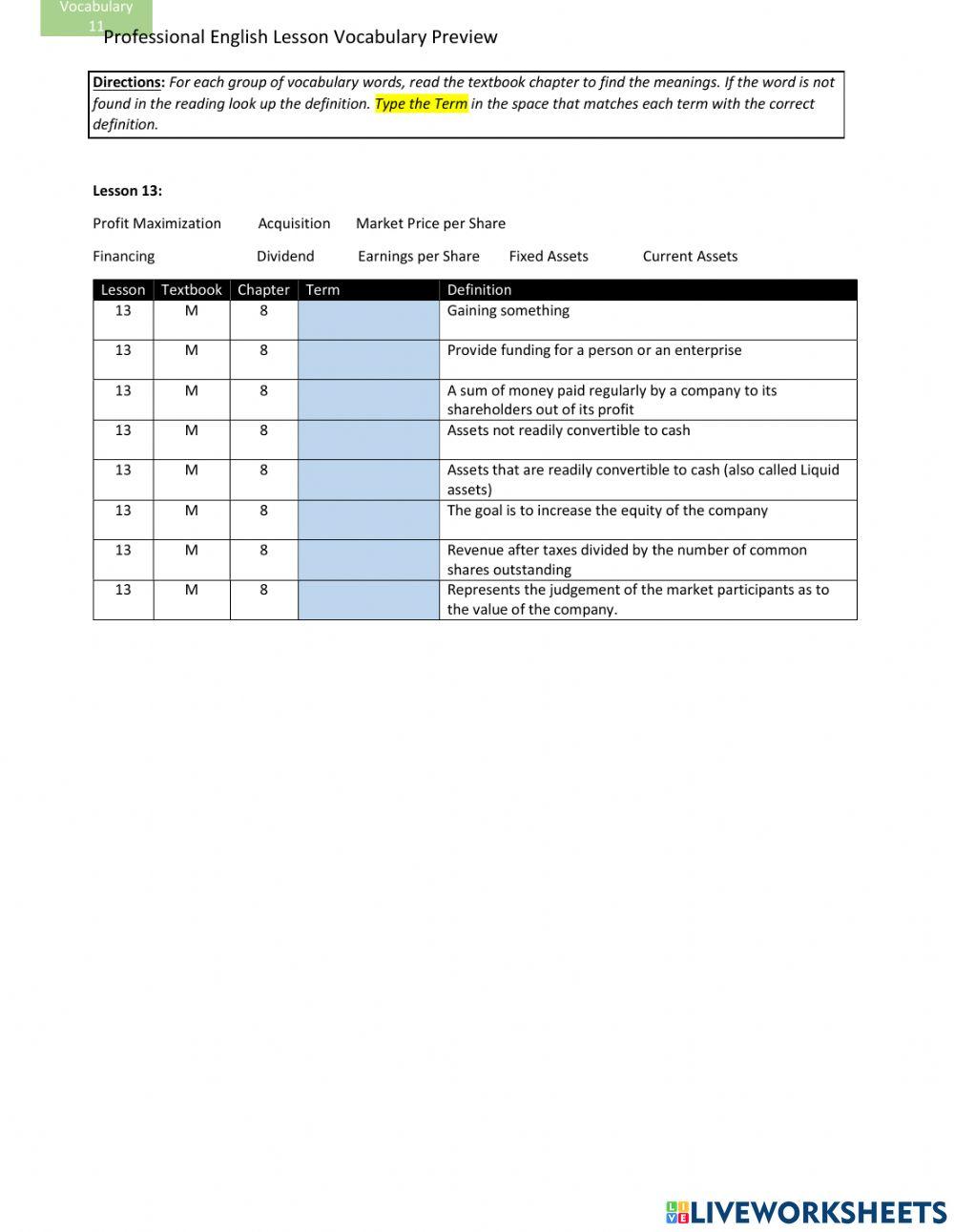 Vocabulary 11

Professional English Lesson Vocabulary Preview

Directions: For each group of vocabulary words, read the textbook chapter to find the meanings. If the word is not found in the reading look up the definition. Type the Term in the space that matches each term with the correct definition.

Lesson 13:

Profit Maximization Acquisition Market Price per Share

Financing Dividend Earnings per Share Fixed Assets Current Assets

| Lesson | Textbook | Chapter | Term | Definition |
|---|---|---|---|---|
| 13 | M | 8 | | Gaining something |
| 13 | M | 8 | | Provide funding for a person or an enterprise |
| 13 | M | 8 | | A sum of money paid regularly by a company to its shareholders out of its profit |
| 13 | M | 8 | | Assets not readily convertible to cash |
| 13 | M | 8 | | Assets that are readily convertible to cash (also called Liquid assets) |
| 13 | M | 8 | | The goal is to increase the equity of the company |
| 13 | M | 8 | | Revenue after taxes divided by the number of common shares outstanding |
| 13 | M | 8 | | Represents the judgement of the market participants as to the value of the company. |

LIVEWORKSHEETS